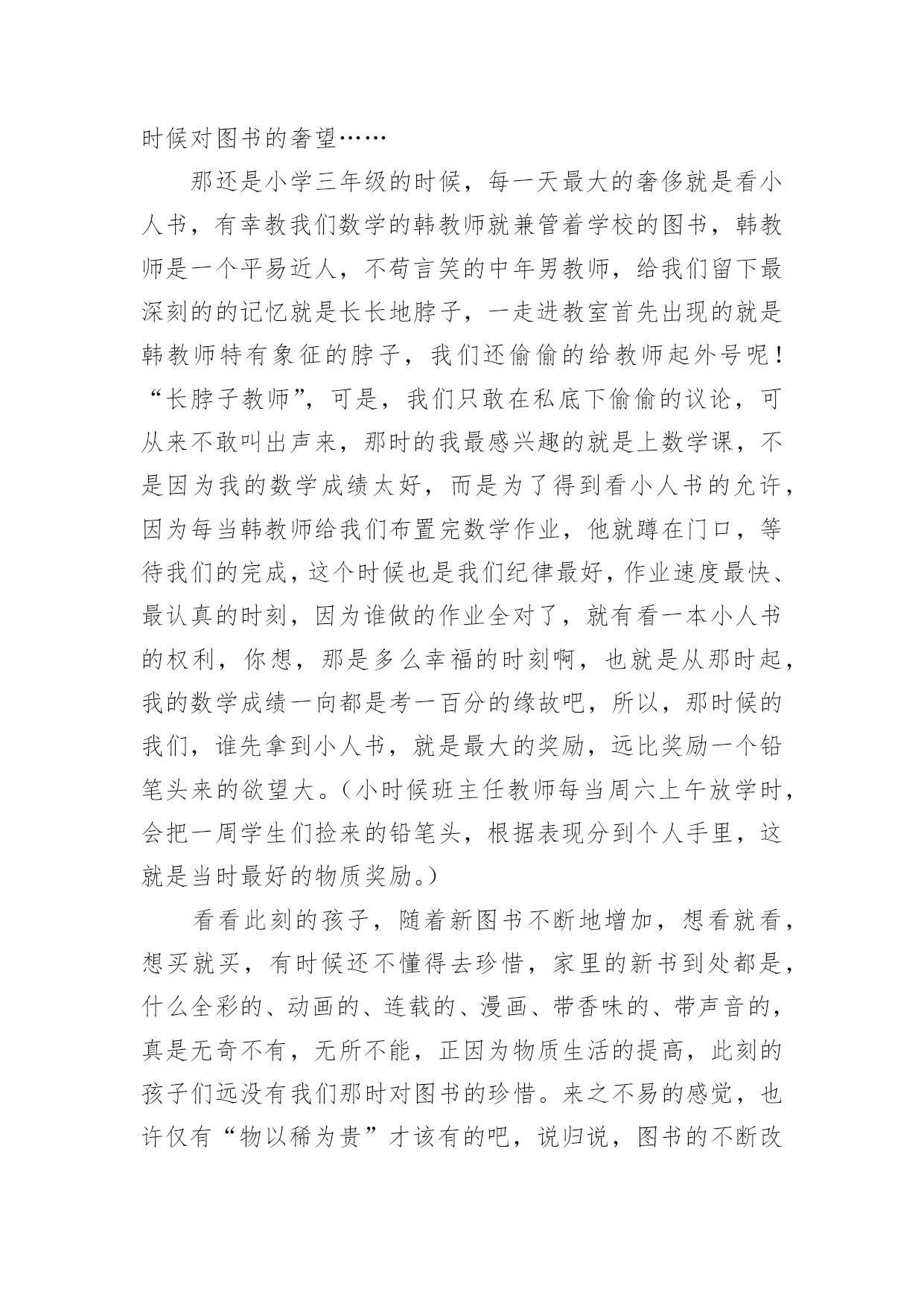 时候对图书的奢望……

那还是小学三年级的时候，每一天最大的奢侈就是看小人书，有幸教我们数学的韩教师就兼管着学校的图书，韩教师是一个平易近人，不苟言笑的中年男教师，给我们留下最深刻的的记忆就是长长地脖子，一走进教室首先出现的就是韩教师特有象征的脖子，我们还偷偷的给教师起外号呢！“长脖子教师”，可是，我们只敢在私底下偷偷的议论，可从来不敢叫出声来，那时的我最感兴趣的就是上数学课，不是因为我的数学成绩太好，而是为了得到看小人书的允许，因为每当韩教师给我们布置完数学作业，他就蹲在门口，等待我们的完成，这个时候也是我们纪律最好，作业速度最快、最认真的时刻，因为谁做的作业全对了，就有看一本小人书的权利，你想，那是多么幸福的时刻啊，也就是从那时起，我的数学成绩一向都是考一百分的缘故吧，所以，那时候的我们，谁先拿到小人书，就是最大的奖励，远比奖励一个铅笔头来的欲望大。（小时候班主任教师每当周六上午放学时，会把一周学生们捡来的铅笔头，根据表现分到个人手里，这就是当时最好的物质奖励。）

看看此刻的孩子，随着新图书不断地增加，想看就看，想买就买，有时候还不懂得去珍惜，家里的新书到处都是，什么全彩的、动画的、连载的、漫画、带香味的、带声音的，真是无奇不有，无所不能，正因为物质生活的提高，此刻的孩子们远没有我们那时对图书的珍惜。来之不易的感觉，也许仅有“物以稀为贵”才该有的吧，说归说，图书的不断改